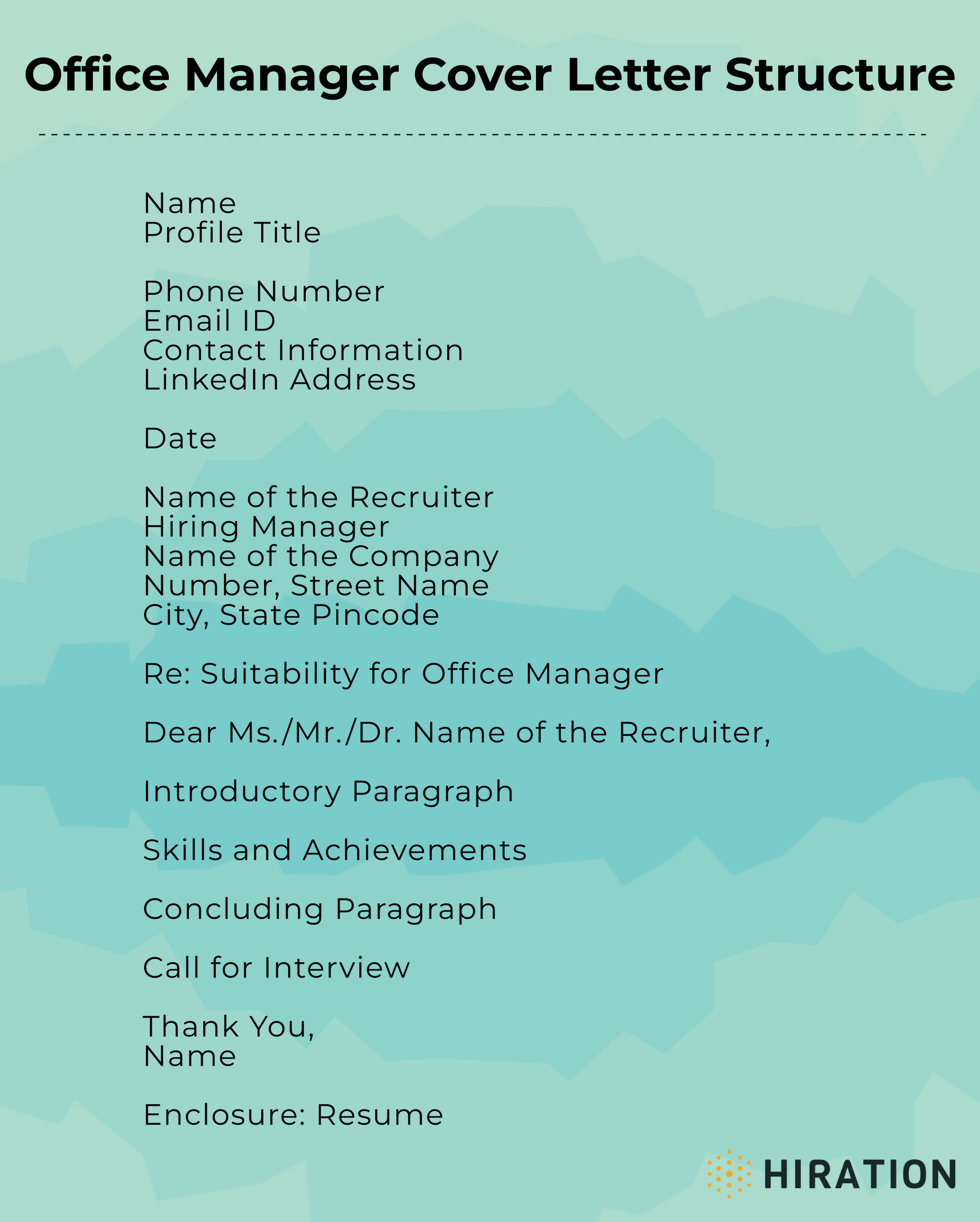 Office Manager Cover Letter Structure

Name
Profile Title

Phone Number
Email ID
Contact Information
LinkedIn Address

Date

Name of the Recruiter
Hiring Manager
Name of the Company
Number, Street Name
City, State Pincode

Re: Suitability for Office Manager

Dear Ms./Mr./Dr. Name of the Recruiter,

Introductory Paragraph

Skills and Achievements

Concluding Paragraph

Call for Interview

Thank You,
Name

Enclosure: Resume

HIRATION